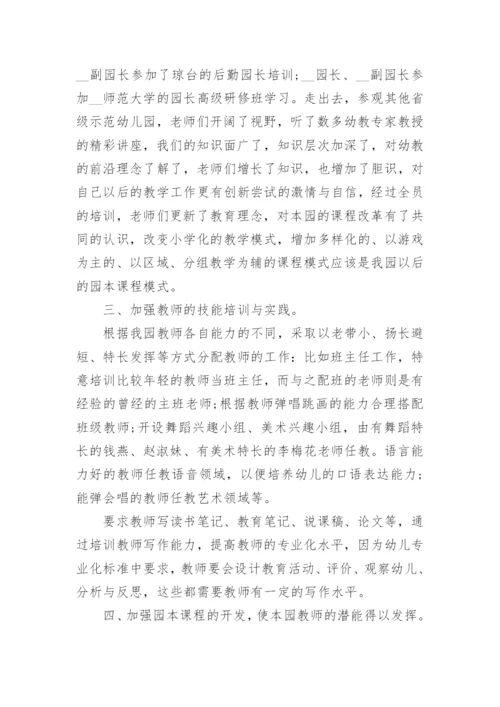 __副园长参加了琼台的后勤园长培训；__园长、__副园长参加__师范大学的园长高级研修班学习。走出去，参观其他省级示范幼儿园，老师们开阔了视野，听了数多幼教专家教授的精彩讲座，我们的知识面广了，知识层次加深了，对幼教的前沿理念了解了，老师们增长了知识，也增加了胆识，对自己以后的教学工作更有创新尝试的激情与自信，经过全员的培训，老师们更新了教育理念，对本园的课程改革有了共同的认识，改变小学化的教学模式，增加多样化的、以游戏为主的、以区域、分组教学为辅的课程模式应该是我园以后的园本课程模式。

三、加强教师的技能培训与实践。

根据我园教师各自能力的不同，采取以老带小、扬长避短、特长发挥等方式分配教师的工作：比如班主任工作，特意培训比较年轻的教师当班主任，而与之配班的老师则是有经验的曾经的主班老师；根据教师弹唱跳画的能力合理搭配班级教师；开设舞蹈兴趣小组、美术兴趣小组，由有舞蹈特长的钱燕、赵淑妹、有美术特长的李梅花老师任教。语言能力好的教师任教语音领域，以便培养幼儿的口语表达能力；能弹会唱的教师任教艺术领域等。

要求教师写读书笔记、教育笔记、说课稿、论文等，通过培训教师写作能力，提高教师的专业化水平，因为幼儿专业化标准中要求，教师要会设计教育活动、评价、观察幼儿、分析与反思，这些都需要教师有一定的写作水平。

四、加强园本课程的开发，使本园教师的潜能得以发挥。